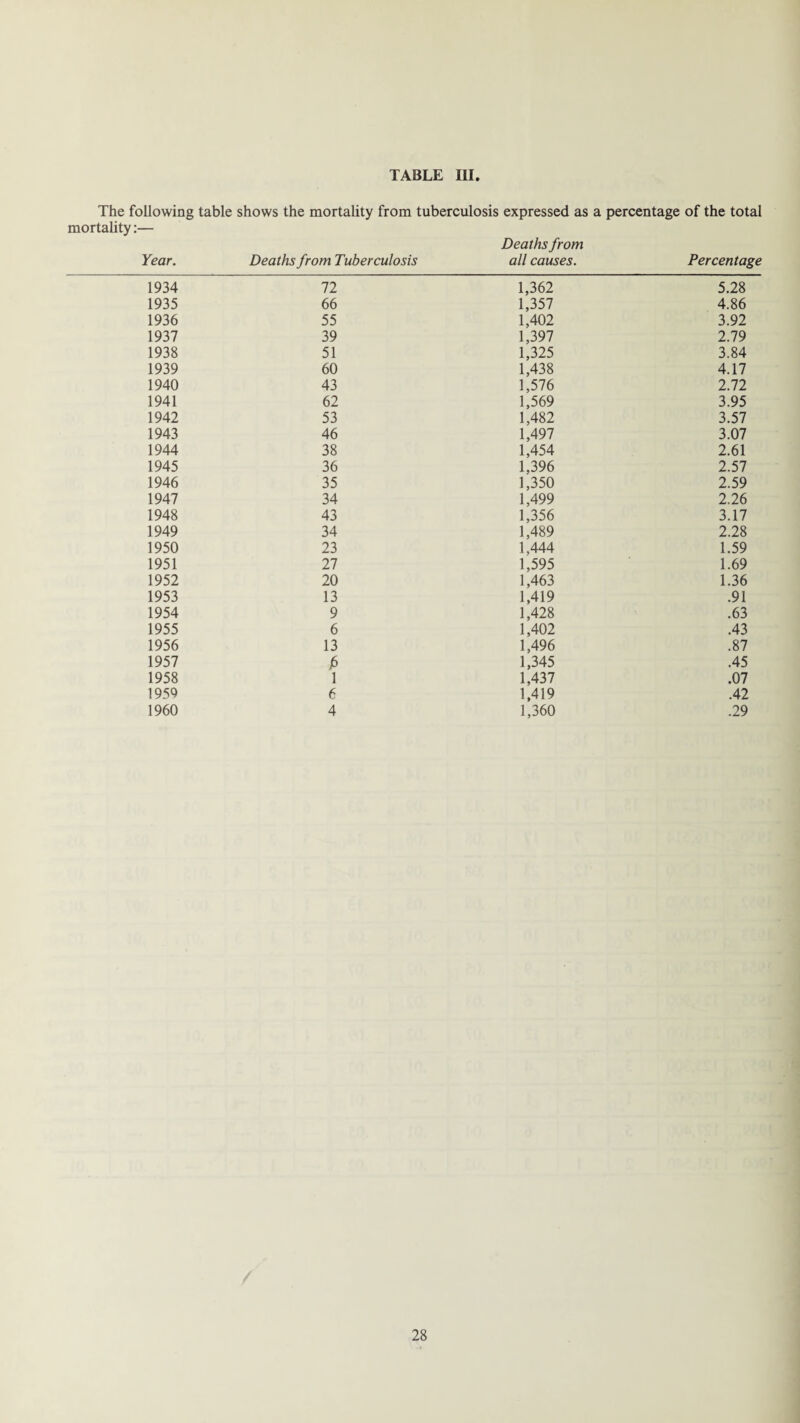 TABLE III.

The following table shows the mortality from tuberculosis expressed as a percentage of the total mortality:—

| Year. | Deaths from Tuberculosis | Deaths from all causes. | Percentage |
|---|---|---|---|
| 1934 | 72 | 1,362 | 5.28 |
| 1935 | 66 | 1,357 | 4.86 |
| 1936 | 55 | 1,402 | 3.92 |
| 1937 | 39 | 1,397 | 2.79 |
| 1938 | 51 | 1,325 | 3.84 |
| 1939 | 60 | 1,438 | 4.17 |
| 1940 | 43 | 1,576 | 2.72 |
| 1941 | 62 | 1,569 | 3.95 |
| 1942 | 53 | 1,482 | 3.57 |
| 1943 | 46 | 1,497 | 3.07 |
| 1944 | 38 | 1,454 | 2.61 |
| 1945 | 36 | 1,396 | 2.57 |
| 1946 | 35 | 1,350 | 2.59 |
| 1947 | 34 | 1,499 | 2.26 |
| 1948 | 43 | 1,356 | 3.17 |
| 1949 | 34 | 1,489 | 2.28 |
| 1950 | 23 | 1,444 | 1.59 |
| 1951 | 27 | 1,595 | 1.69 |
| 1952 | 20 | 1,463 | 1.36 |
| 1953 | 13 | 1,419 | .91 |
| 1954 | 9 | 1,428 | .63 |
| 1955 | 6 | 1,402 | .43 |
| 1956 | 13 | 1,496 | .87 |
| 1957 | 6 | 1,345 | .45 |
| 1958 | 1 | 1,437 | .07 |
| 1959 | 6 | 1,419 | .42 |
| 1960 | 4 | 1,360 | .29 |

28